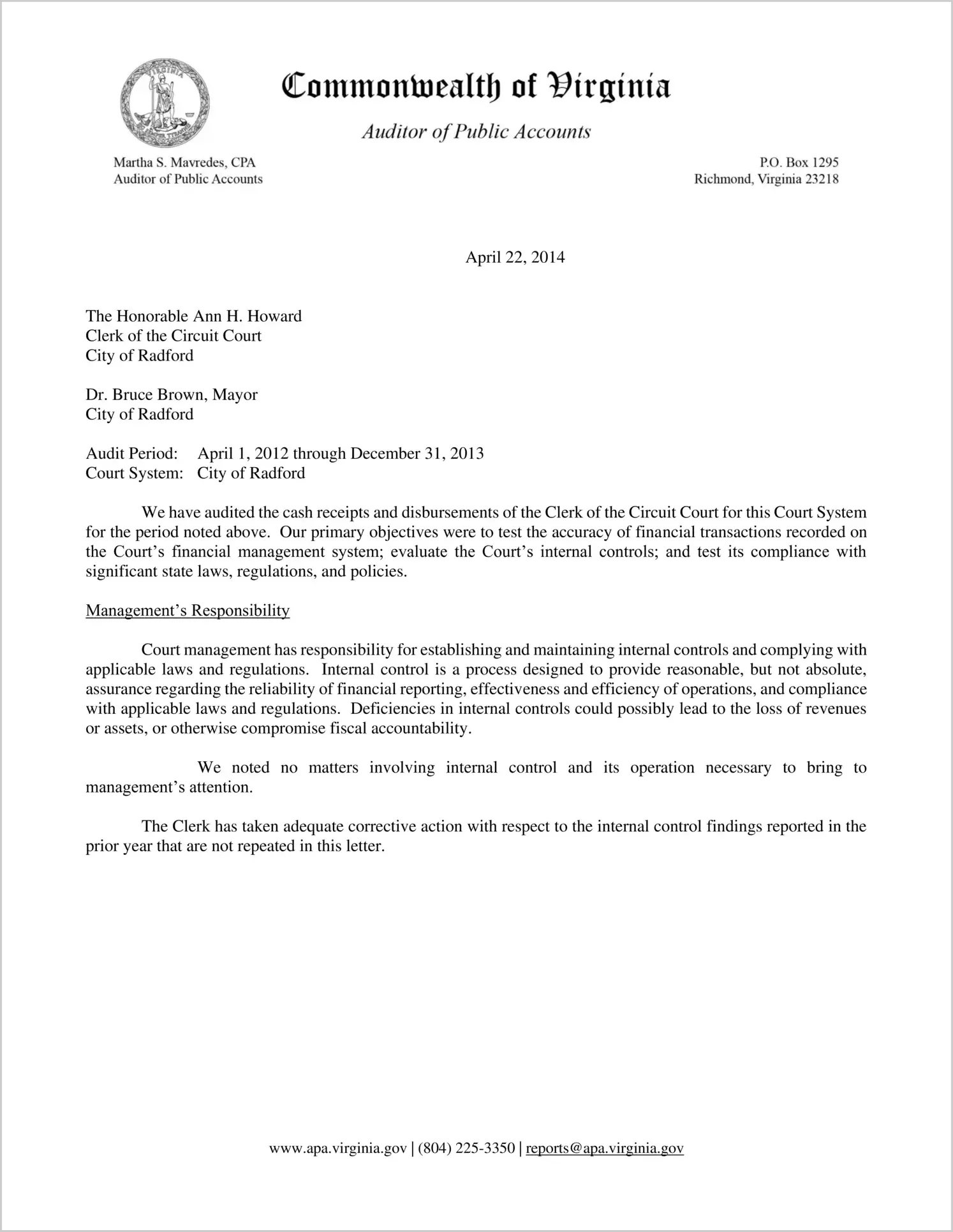 Commonwealth of Virginia

Auditor of Public Accounts

Martha S. Mavredes, CPA
Auditor of Public Accounts

P.O. Box 1295
Richmond, Virginia 23218

April 22, 2014

The Honorable Ann H. Howard
Clerk of the Circuit Court
City of Radford

Dr. Bruce Brown, Mayor
City of Radford

Audit Period: April 1, 2012 through December 31, 2013
Court System: City of Radford

We have audited the cash receipts and disbursements of the Clerk of the Circuit Court for this Court System for the period noted above. Our primary objectives were to test the accuracy of financial transactions recorded on the Court's financial management system; evaluate the Court's internal controls; and test its compliance with significant state laws, regulations, and policies.

Management's Responsibility

Court management has responsibility for establishing and maintaining internal controls and complying with applicable laws and regulations. Internal control is a process designed to provide reasonable, but not absolute, assurance regarding the reliability of financial reporting, effectiveness and efficiency of operations, and compliance with applicable laws and regulations. Deficiencies in internal controls could possibly lead to the loss of revenues or assets, or otherwise compromise fiscal accountability.

We noted no matters involving internal control and its operation necessary to bring to management's attention.

The Clerk has taken adequate corrective action with respect to the internal control findings reported in the prior year that are not repeated in this letter.

www.apa.virginia.gov | (804) 225-3350 | reports@apa.virginia.gov